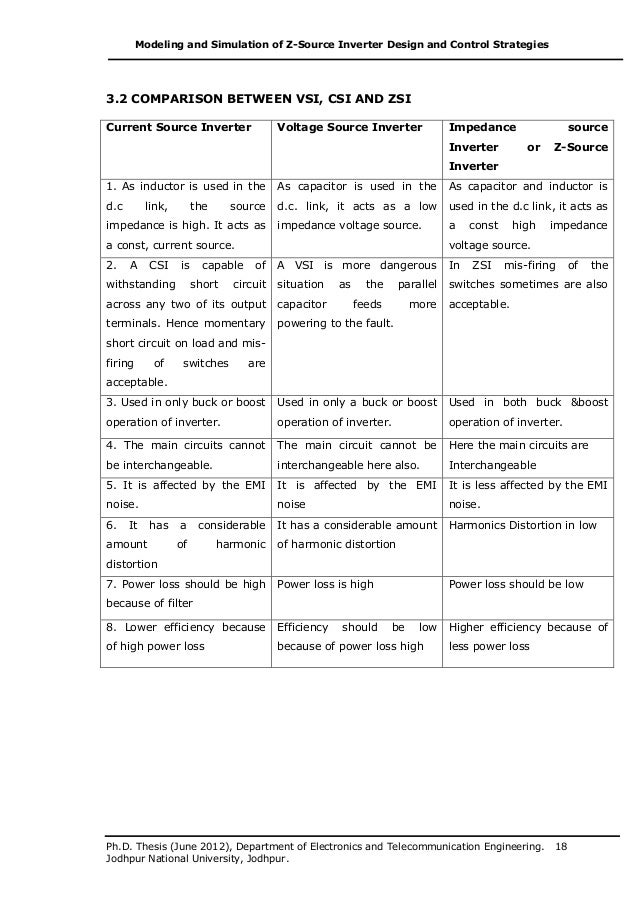 Modeling and Simulation of Z-Source Inverter Design and Control Strategies

3.2 COMPARISON BETWEEN VSI, CSI AND ZSI

| Current Source Inverter | Voltage Source Inverter | Impedance source Inverter or Z-Source Inverter |
|---|---|---|
| 1. As inductor is used in the d.c link, the source impedance is high. It acts as a const, current source. | As capacitor is used in the d.c. link, it acts as a low impedance voltage source. | As capacitor and inductor is used in the d.c link, it acts as a const high impedance voltage source. |
| 2. A CSI is capable of withstanding short circuit across any two of its output terminals. Hence momentary short circuit on load and mis-firing of switches are acceptable. | A VSI is more dangerous situation as the parallel capacitor feeds more powering to the fault. | In ZSI mis-firing of the switches sometimes are also acceptable. |
| 3. Used in only buck or boost operation of inverter. | Used in only a buck or boost operation of inverter. | Used in both buck &boost operation of inverter. |
| 4. The main circuits cannot be interchangeable. | The main circuit cannot be interchangeable here also. | Here the main circuits are Interchangeable |
| 5. It is affected by the EMI noise. | It is affected by the EMI noise | It is less affected by the EMI noise. |
| 6. It has a considerable amount of harmonic distortion | It has a considerable amount of harmonic distortion | Harmonics Distortion in low |
| 7. Power loss should be high because of filter | Power loss is high | Power loss should be low |
| 8. Lower efficiency because of high power loss | Efficiency should be low because of power loss high | Higher efficiency because of less power loss |

Ph.D. Thesis (June 2012), Department of Electronics and Telecommunication Engineering. 18
Jodhpur National University, Jodhpur.